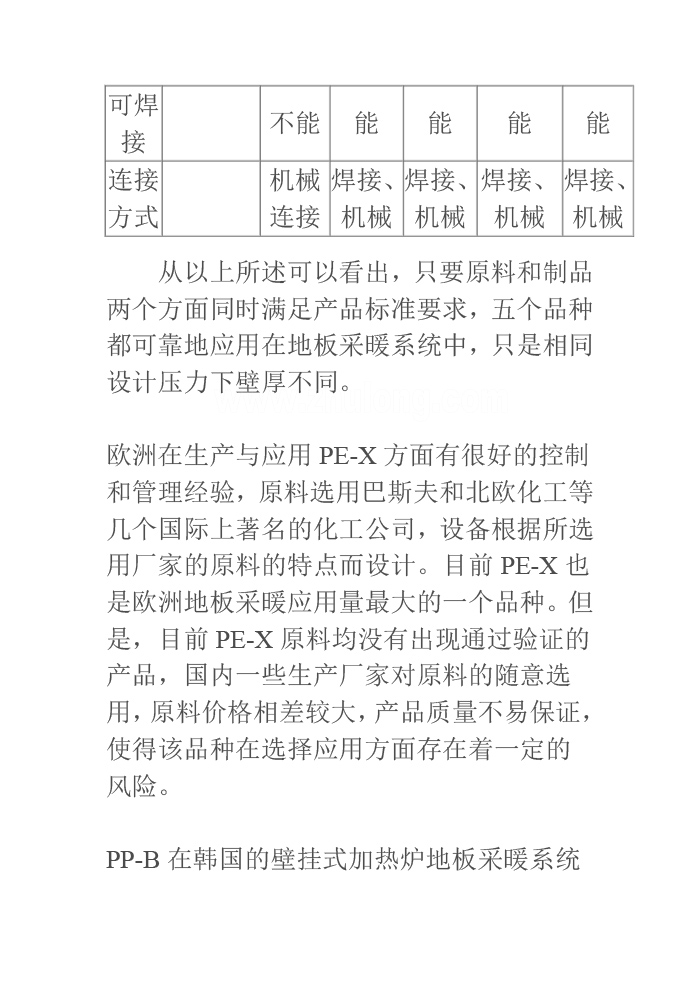 | 可焊接 |  | 不能 | 能 | 能 | 能 | 能 |
|---|---|---|---|---|---|---|
| 连接方式 |  | 机械连接 | 焊接、机械 | 焊接、机械 | 焊接、机械 | 焊接、机械 |

从以上所述可以看出，只要原料和制品两个方面同时满足产品标准要求，五个品种都可靠地应用在地板采暖系统中，只是相同设计压力下壁厚不同。

欧洲在生产与应用 PE-X 方面有很好的控制和管理经验，原料选用巴斯夫和北欧化工等几个国际上著名的化工公司，设备根据所选用厂家的原料的特点而设计。目前 PE-X 也是欧洲地板采暖应用量最大的一个品种。但是，目前 PE-X 原料均没有出现通过验证的产品，国内一些生产厂家对原料的随意选用，原料价格相差较大，产品质量不易保证，使得该品种在选择应用方面存在着一定的风险。

PP-B 在韩国的壁挂式加热炉地板采暖系统